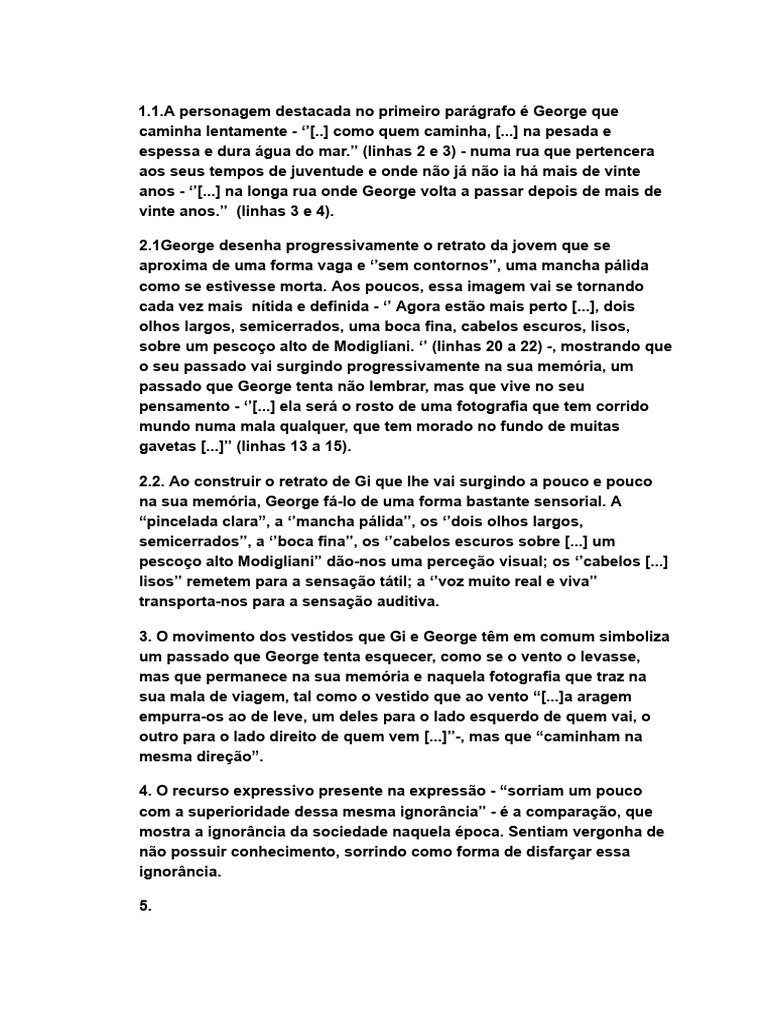 1.1.A personagem destacada no primeiro parágrafo é George que caminha lentamente - ‘’[..] como quem caminha, [...] na pesada e espessa e dura água do mar.” (linhas 2 e 3) - numa rua que pertencera aos seus tempos de juventude e onde não já não ia há mais de vinte anos - ‘’[...] na longa rua onde George volta a passar depois de mais de vinte anos.” (linhas 3 e 4).

2.1George desenha progressivamente o retrato da jovem que se aproxima de uma forma vaga e ‘’sem contornos”, uma mancha pálida como se estivesse morta. Aos poucos, essa imagem vai se tornando cada vez mais nítida e definida - ‘’ Agora estão mais perto [...], dois olhos largos, semicerrados, uma boca fina, cabelos escuros, lisos, sobre um pescoço alto de Modigliani. ‘’ (linhas 20 a 22) -, mostrando que o seu passado vai surgindo progressivamente na sua memória, um passado que George tenta não lembrar, mas que vive no seu pensamento - ‘’[...] ela será o rosto de uma fotografia que tem corrido mundo numa mala qualquer, que tem morado no fundo de muitas gavetas [...]” (linhas 13 a 15).

2.2. Ao construir o retrato de Gi que lhe vai surgindo a pouco e pouco na sua memória, George fá-lo de uma forma bastante sensorial. A “pincelada clara”, a ‘’mancha pálida”, os ‘’dois olhos largos, semicerrados”, a ‘’boca fina”, os ‘’cabelos escuros sobre [...] um pescoço alto Modigliani” dão-nos uma perceção visual; os ‘’cabelos [...] lisos” remetem para a sensação tátil; a ‘’voz muito real e viva” transporta-nos para a sensação auditiva.

3. O movimento dos vestidos que Gi e George têm em comum simboliza um passado que George tenta esquecer, como se o vento o levasse, mas que permanece na sua memória e naquela fotografia que traz na sua mala de viagem, tal como o vestido que ao vento “[...]a aragem empurra-os ao de leve, um deles para o lado esquerdo de quem vai, o outro para o lado direito de quem vem [...]”-, mas que “caminham na mesma direção”.

4. O recurso expressivo presente na expressão - “sorriam um pouco com a superioridade dessa mesma ignorância” - é a comparação, que mostra a ignorância da sociedade naquela época. Sentiam vergonha de não possuir conhecimento, sorrindo como forma de disfarçar essa ignorância.

5.